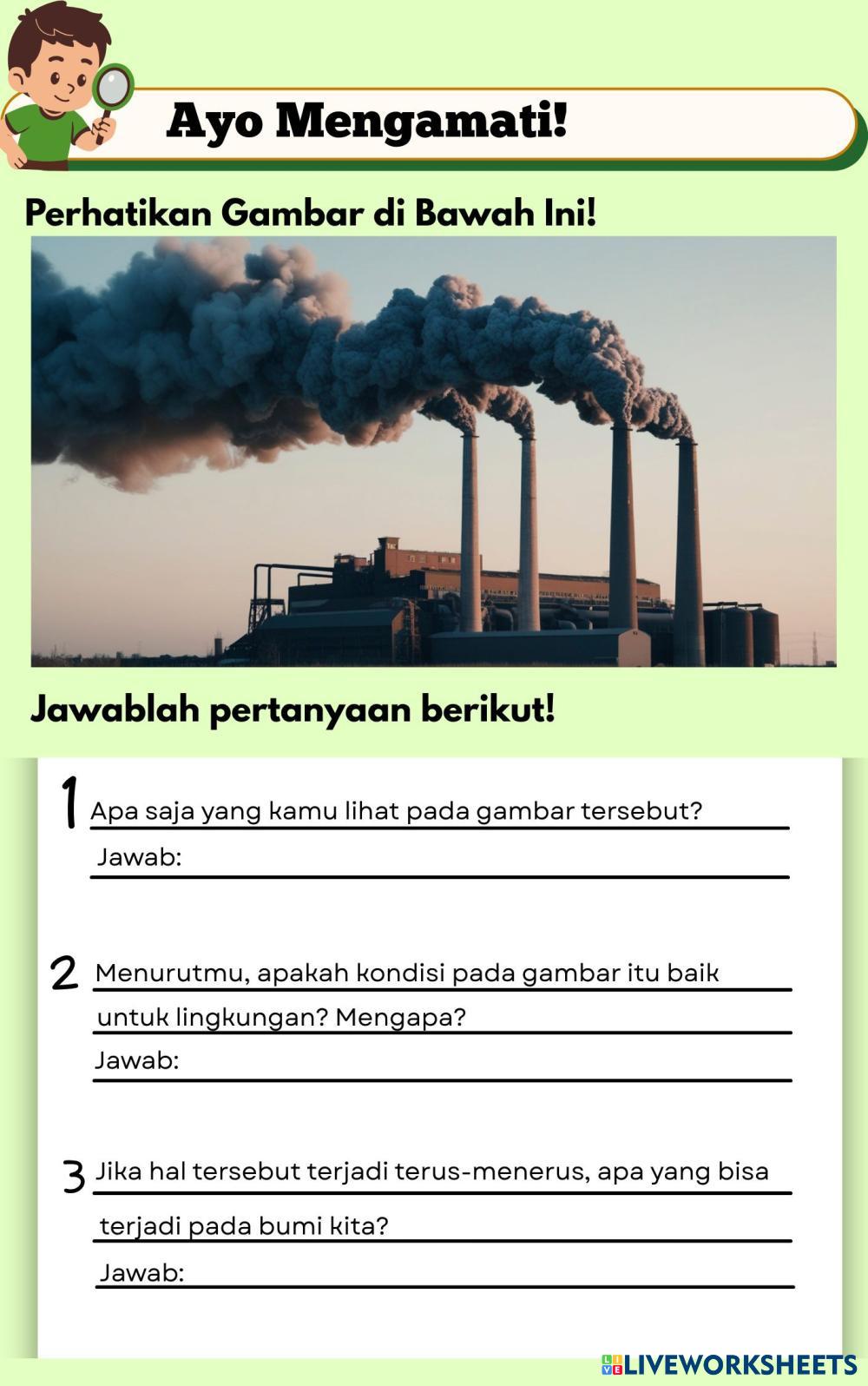 Ayo Mengamati!

Perhatikan Gambar di Bawah Ini!

Jawablah pertanyaan berikut!

1 Apa saja yang kamu lihat pada gambar tersebut?
Jawab:

2 Menurutmu, apakah kondisi pada gambar itu baik untuk lingkungan? Mengapa?
Jawab:

3 Jika hal tersebut terjadi terus-menerus, apa yang bisa terjadi pada bumi kita?
Jawab:

LIVEWORKSHEETS